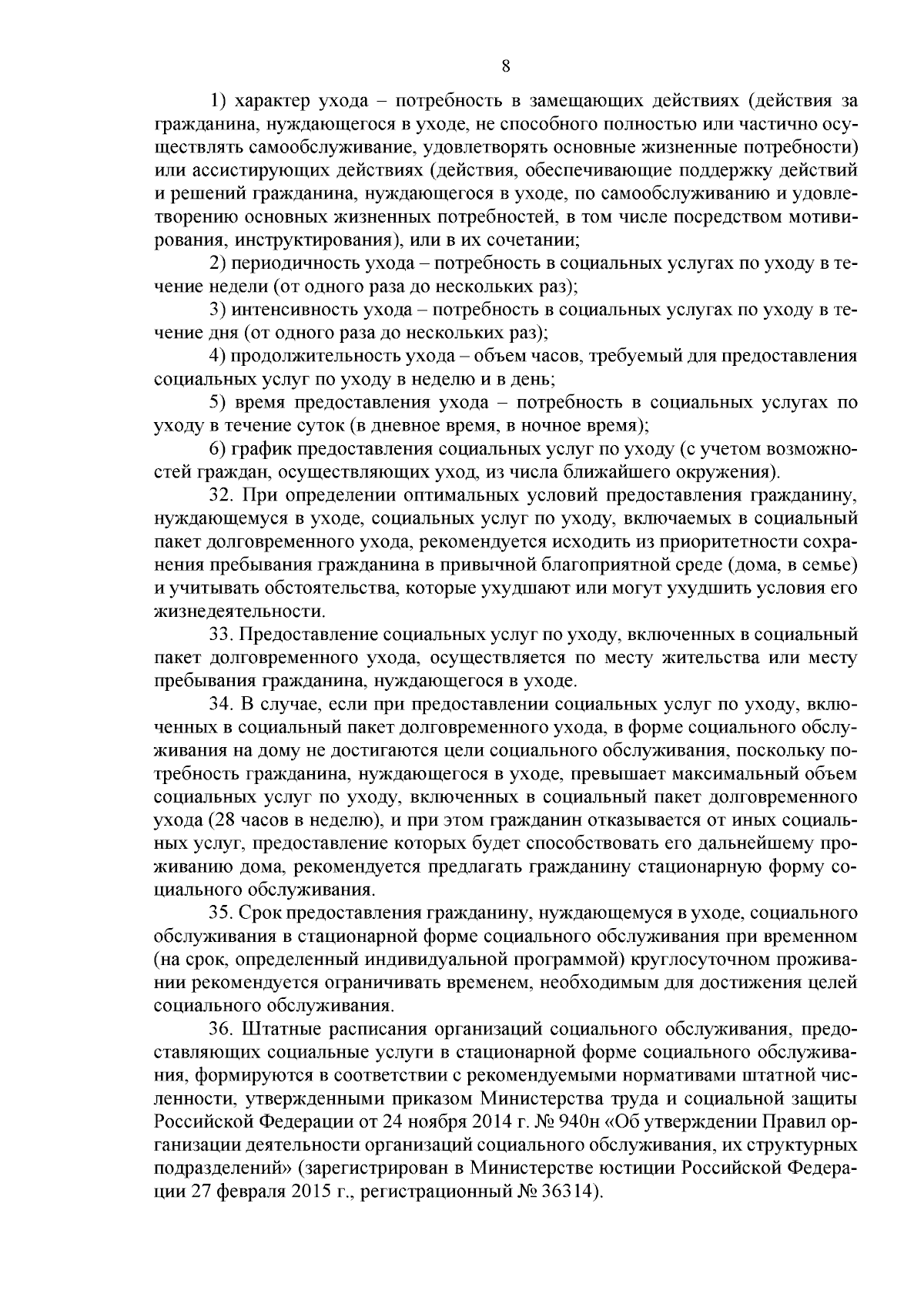 8

1) характер ухода – потребность в замещающих действиях (действия за гражданина, нуждающегося в уходе, не способного полностью или частично осуществлять самообслуживание, удовлетворять основные жизненные потребности) или ассистирующих действиях (действия, обеспечивающие поддержку действий и решений гражданина, нуждающегося в уходе, по самообслуживанию и удовлетворению основных жизненных потребностей, в том числе посредством мотивирования, инструктирования), или в их сочетании;

2) периодичность ухода – потребность в социальных услугах по уходу в течение недели (от одного раза до нескольких раз);

3) интенсивность ухода – потребность в социальных услугах по уходу в течение дня (от одного раза до нескольких раз);

4) продолжительность ухода – объем часов, требуемый для предоставления социальных услуг по уходу в неделю и в день;

5) время предоставления ухода – потребность в социальных услугах по уходу в течение суток (в дневное время, в ночное время);

6) график предоставления социальных услуг по уходу (с учетом возможностей граждан, осуществляющих уход, из числа ближайшего окружения).

32. При определении оптимальных условий предоставления гражданину, нуждающемуся в уходе, социальных услуг по уходу, включаемых в социальный пакет долговременного ухода, рекомендуется исходить из приоритетности сохранения пребывания гражданина в привычной благоприятной среде (дома, в семье) и учитывать обстоятельства, которые ухудшают или могут ухудшить условия его жизнедеятельности.

33. Предоставление социальных услуг по уходу, включенных в социальный пакет долговременного ухода, осуществляется по месту жительства или месту пребывания гражданина, нуждающегося в уходе.

34. В случае, если при предоставлении социальных услуг по уходу, включенных в социальный пакет долговременного ухода, в форме социального обслуживания на дому не достигаются цели социального обслуживания, поскольку потребность гражданина, нуждающегося в уходе, превышает максимальный объем социальных услуг по уходу, включенных в социальный пакет долговременного ухода (28 часов в неделю), и при этом гражданин отказывается от иных социальных услуг, предоставление которых будет способствовать его дальнейшему проживанию дома, рекомендуется предлагать гражданину стационарную форму социального обслуживания.

35. Срок предоставления гражданину, нуждающемуся в уходе, социального обслуживания в стационарной форме социального обслуживания при временном (на срок, определенный индивидуальной программой) круглосуточном проживании рекомендуется ограничивать временем, необходимым для достижения целей социального обслуживания.

36. Штатные расписания организаций социального обслуживания, предоставляющих социальные услуги в стационарной форме социального обслуживания, формируются в соответствии с рекомендуемыми нормативами штатной численности, утвержденными приказом Министерства труда и социальной защиты Российской Федерации от 24 ноября 2014 г. № 940н «Об утверждении Правил организации деятельности организаций социального обслуживания, их структурных подразделений» (зарегистрирован в Министерстве юстиции Российской Федерации 27 февраля 2015 г., регистрационный № 36314).